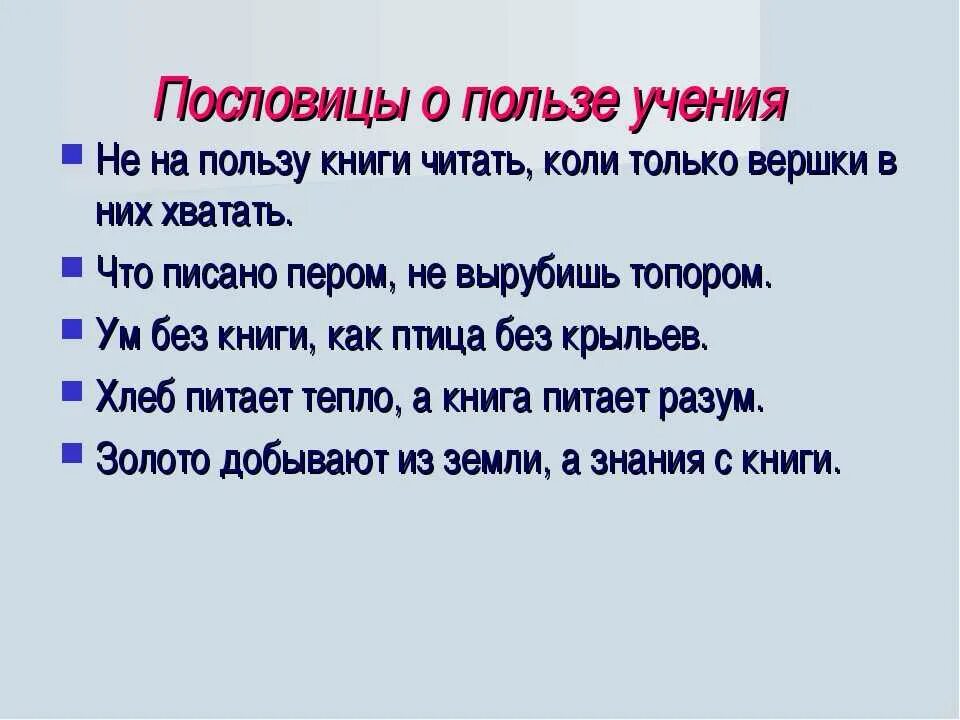 Пословицы о пользе учения

Не на пользу книги читать, коли только вершки в них хватать.

Что писано пером, не вырубишь топором.

Ум без книги, как птица без крыльев.

Хлеб питает тепло, а книга питает разум.

Золото добывают из земли, а знания с книги.